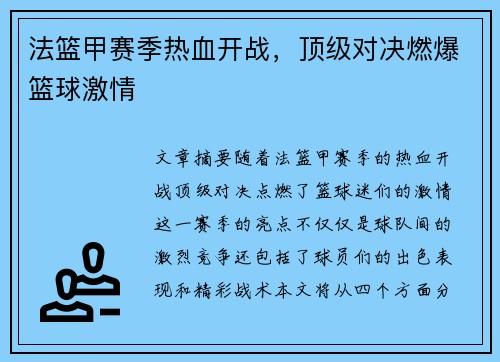 法篮甲赛季热血开战，顶级对决燃爆篮球激情

文章摘要随着法篮甲赛季的热血开战顶级对决点燃了篮球迷们的激情这一赛季的亮点不仅仅是球队间的激烈竞争还包括了球员们的出色表现和精彩战术本文将从四个方面分